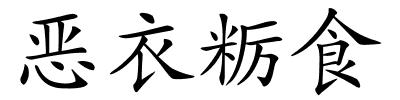 恶衣粝食